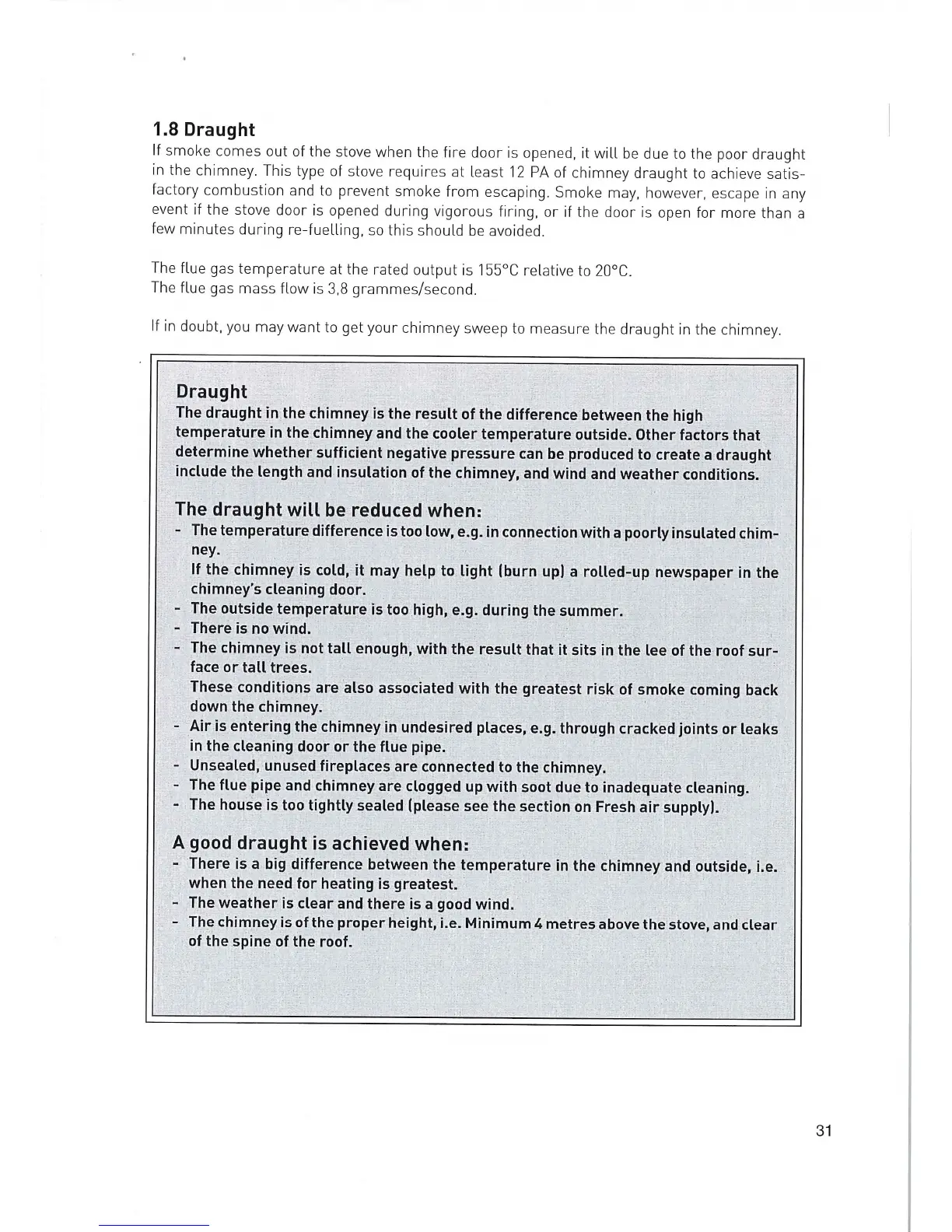 1.8 Draught

If smoke comes out of the stove when the fire door is opened, it will be due to the poor draught in the chimney. This type of stove requires at least 12 PA of chimney draught to achieve satisfactory combustion and to prevent smoke from escaping. Smoke may, however, escape in any event if the stove door is opened during vigorous firing, or if the door is open for more than a few minutes during re-fuelling, so this should be avoided.

The flue gas temperature at the rated output is 155°C relative to 20°C.
The flue gas mass flow is 3,8 grammes/second.

If in doubt, you may want to get your chimney sweep to measure the draught in the chimney.

Draught
The draught in the chimney is the result of the difference between the high temperature in the chimney and the cooler temperature outside. Other factors that determine whether sufficient negative pressure can be produced to create a draught include the length and insulation of the chimney, and wind and weather conditions.

The draught will be reduced when:
- The temperature difference is too low, e.g. in connection with a poorly insulated chimney.
If the chimney is cold, it may help to light (burn up) a rolled-up newspaper in the chimney's cleaning door.
- The outside temperature is too high, e.g. during the summer.
- There is no wind.
- The chimney is not tall enough, with the result that it sits in the lee of the roof surface or tall trees.
These conditions are also associated with the greatest risk of smoke coming back down the chimney.
- Air is entering the chimney in undesired places, e.g. through cracked joints or leaks in the cleaning door or the flue pipe.
- Unsealed, unused fireplaces are connected to the chimney.
- The flue pipe and chimney are clogged up with soot due to inadequate cleaning.
- The house is too tightly sealed (please see the section on Fresh air supply).

A good draught is achieved when:
- There is a big difference between the temperature in the chimney and outside, i.e. when the need for heating is greatest.
- The weather is clear and there is a good wind.
- The chimney is of the proper height, i.e. Minimum 4 metres above the stove, and clear of the spine of the roof.

31